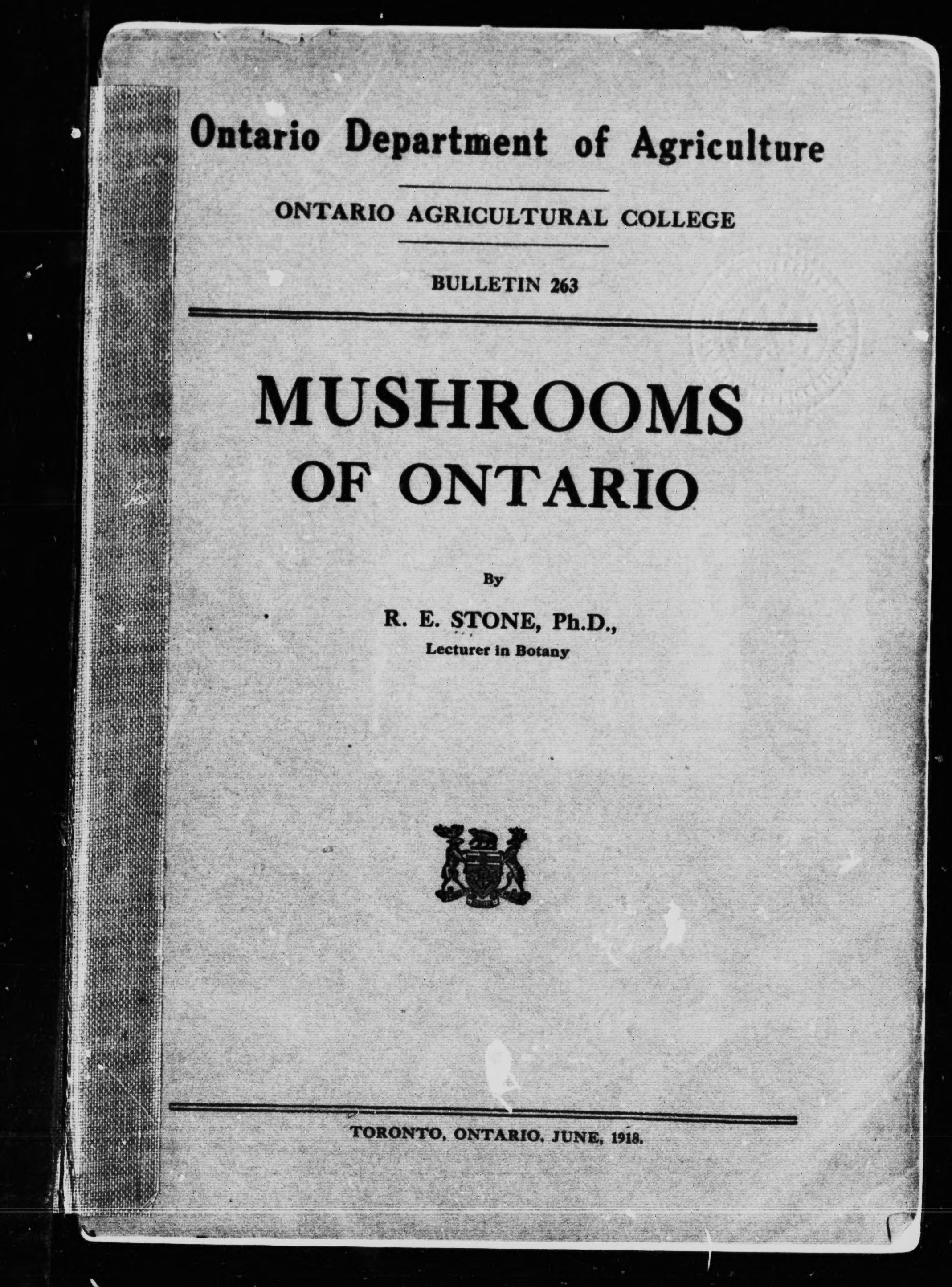 Ontario Department of Agriculture

ONTARIO AGRICULTURAL COLLEGE

BULLETIN 263

MUSHROOMS OF ONTARIO

By

R. E. STONE, Ph.D.,
Lecturer in Botany

TORONTO, ONTARIO, JUNE, 1918.